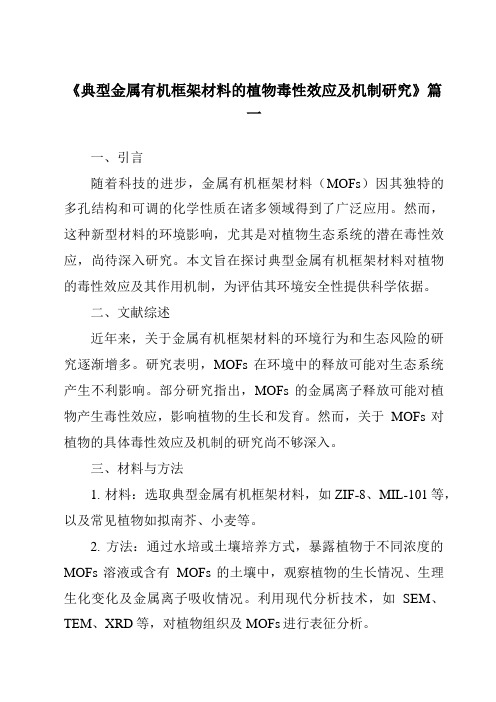 《典型金属有机框架材料的植物毒性效应及机制研究》篇一

一、引言

随着科技的进步，金属有机框架材料（MOFs）因其独特的多孔结构和可调的化学性质在诸多领域得到了广泛应用。然而，这种新型材料的环境影响，尤其是对植物生态系统的潜在毒性效应，尚待深入研究。本文旨在探讨典型金属有机框架材料对植物的毒性效应及其作用机制，为评估其环境安全性提供科学依据。

二、文献综述

近年来，关于金属有机框架材料的环境行为和生态风险的研究逐渐增多。研究表明，MOFs 在环境中的释放可能对生态系统产生不利影响。部分研究指出，MOFs 的金属离子释放可能对植物产生毒性效应，影响植物的生长和发育。然而，关于 MOFs 对植物的具体毒性效应及机制的研究尚不够深入。

三、材料与方法

1. 材料：选取典型金属有机框架材料，如 ZIF-8、MIL-101 等，以及常见植物如拟南芥、小麦等。

2. 方法：通过水培或土壤培养方式，暴露植物于不同浓度的 MOFs 溶液或含有 MOFs 的土壤中，观察植物的生长情况、生理生化变化及金属离子吸收情况。利用现代分析技术，如 SEM、TEM、XRD 等，对植物组织及 MOFs 进行表征分析。